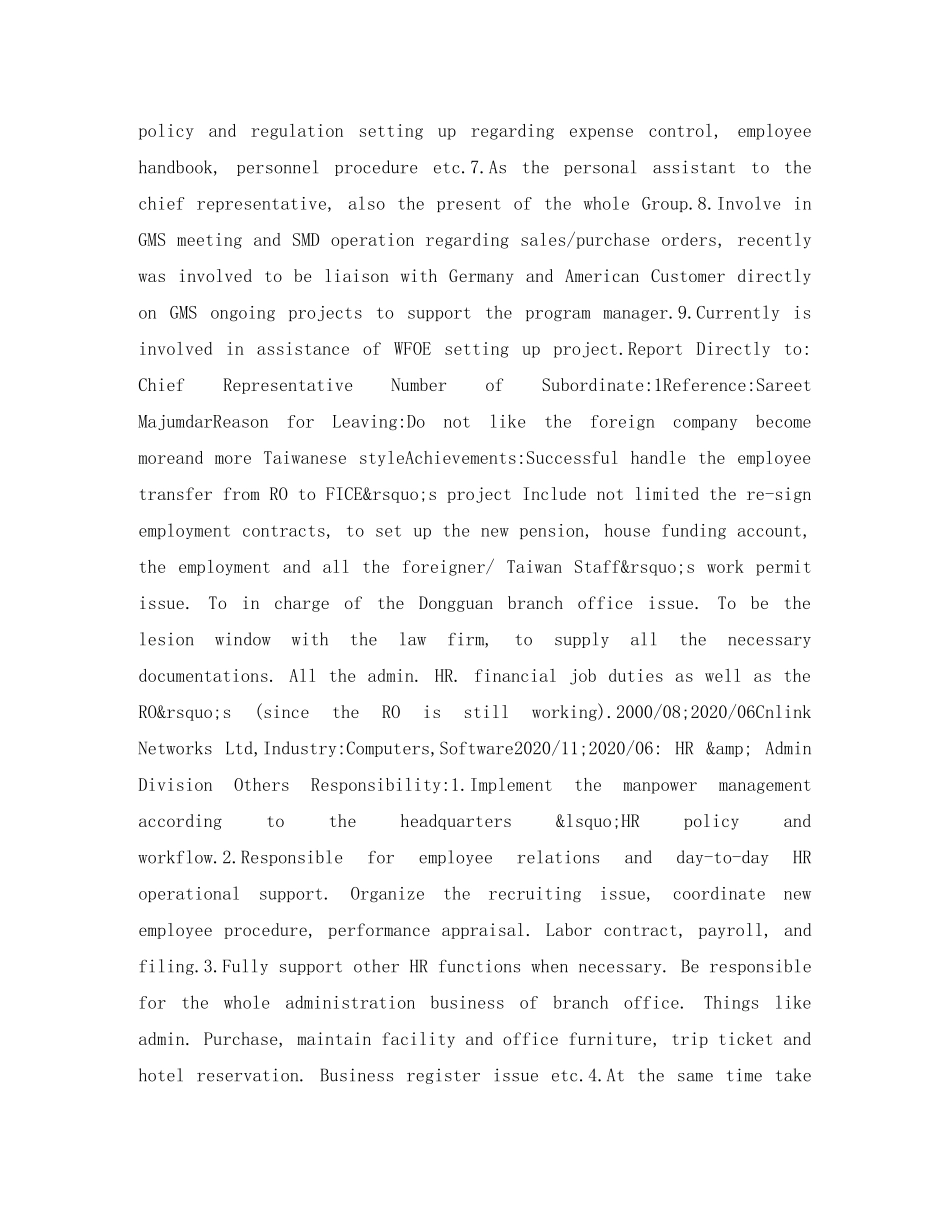 policy and regulation setting up regarding expense control, employee handbook, personnel procedure etc.7.As the personal assistant to the chief representative, also the present of the whole Group.8.Involve in GMS meeting and SMD operation regarding sales/purchase orders, recently was involved to be liaison with Germany and American Customer directly on GMS ongoing projects to support the program manager.9.Currently is involved in assistance of WFOE setting up project.Report Directly to: Chief Representative Number of Subordinate:1Reference:Sareet MajumdarReason for Leaving:Do not like the foreign company become moreand more Taiwanese styleAchievements:Successful handle the employee transfer from RO to FICE&rsquo;s project Include not limited the re-sign employment contracts, to set up the new pension, house funding account, the employment and all the foreigner/ Taiwan Staff&rsquo;s work permit issue. To in charge of the Dongguan branch office issue. To be the lesion window with the law firm, to supply all the necessary documentations. All the admin. HR. financial job duties as well as the RO&rsquo;s (since the RO is still working).2000/08;2020/06Cnlink Networks Ltd,Industry:Computers,Software2020/11;2020/06: HR &amp; Admin Division Others Responsibility:1.Implement the manpower management according to the headquarters &lsquo;HR policy and workflow.2.Responsible for employee relations and day-to-day HR operational support. Organize the recruiting issue, coordinate new employee procedure, performance appraisal. Labor contract, payroll, and filing.3.Fully support other HR functions when necessary. Be responsible for the whole administration business of branch office. Things like admin. Purchase, maintain facility and office furniture, trip ticket and hotel reservation. Business register issue etc.4.At the same time take